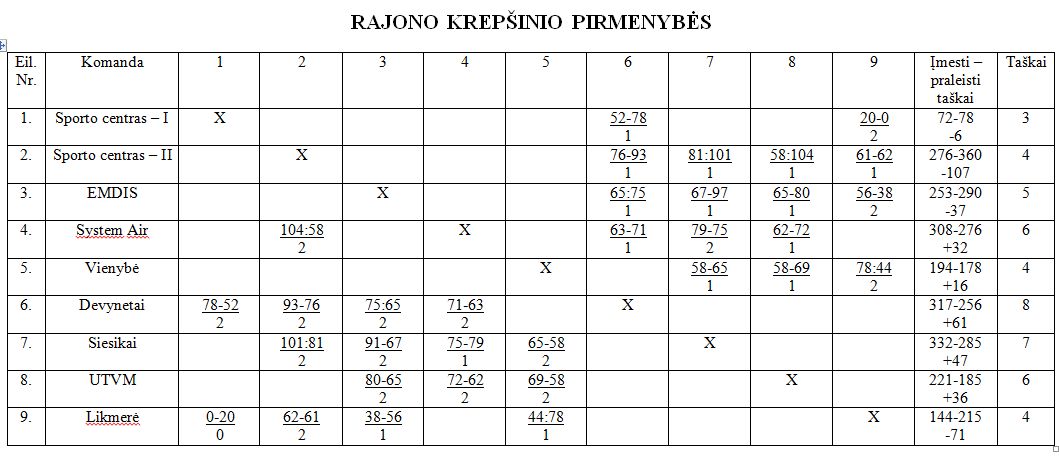 RAJONO KREPŠINIO PIRMENYBĖS

| Eil. Nr. | Komanda | 1 | 2 | 3 | 4 | 5 | 6 | 7 | 8 | 9 | Įmesti – praleisti taškai | Taškai |
|---|---|---|---|---|---|---|---|---|---|---|---|---|
| 1. | Sporto centras – I | X | | | | | 52-78 1 | | | 20-0 2 | 72-78 -6 | 3 |
| 2. | Sporto centras – II | | X | | | | 76-93 1 | 81:101 1 | 58:104 1 | 61-62 1 | 276-360 -107 | 4 |
| 3. | EMDIS | | | X | | | 65:75 1 | 67-97 1 | 65-80 1 | 56-38 2 | 253-290 -37 | 5 |
| 4. | System Air | | 104:58 2 | | X | | 63-71 1 | 79-75 2 | 62-72 1 | | 308-276 +32 | 6 |
| 5. | Vienybė | | | | | X | | 58-65 1 | 58-69 1 | 78:44 2 | 194-178 +16 | 4 |
| 6. | Devynetai | 78-52 2 | 93-76 2 | 75:65 2 | 71-63 2 | | X | | | | 317-256 +61 | 8 |
| 7. | Siesikai | | 101:81 2 | 91-67 2 | 75-79 1 | 65-58 2 | | X | | | 332-285 +47 | 7 |
| 8. | UTVM | | | 80-65 2 | 72-62 2 | 69-58 2 | | | X | | 221-185 +36 | 6 |
| 9. | Likmerė | 0-20 0 | 62-61 2 | 38-56 1 | | 44:78 1 | | | | X | 144-215 -71 | 4 |